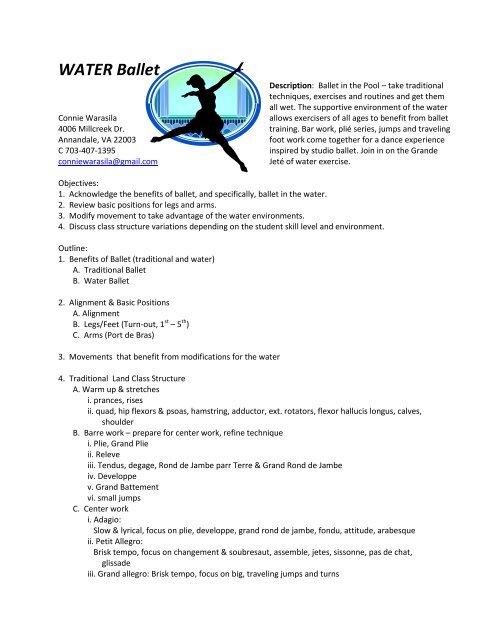 WATER Ballet

Connie Warasila
4006 Millcreek Dr.
Annandale, VA 22003
C 703-407-1395
conniewarasila@gmail.com

Description: Ballet in the Pool – take traditional techniques, exercises and routines and get them all wet. The supportive environment of the water allows exercisers of all ages to benefit from ballet training. Bar work, plié series, jumps and traveling foot work come together for a dance experience inspired by studio ballet. Join in on the Grande Jeté of water exercise.

Objectives:
1. Acknowledge the benefits of ballet, and specifically, ballet in the water.
2. Review basic positions for legs and arms.
3. Modify movement to take advantage of the water environments.
4. Discuss class structure variations depending on the student skill level and environment.

Outline:
1. Benefits of Ballet (traditional and water)
A. Traditional Ballet
B. Water Ballet

2. Alignment & Basic Positions
A. Alignment
B. Legs/Feet (Turn-out, $1^{st}$ – $5^{th}$)
C. Arms (Port de Bras)

3. Movements that benefit from modifications for the water

4. Traditional Land Class Structure
A. Warm up & stretches
i. prances, rises
ii. quad, hip flexors & psoas, hamstring, adductor, ext. rotators, flexor hallucis longus, calves, shoulder
B. Barre work – prepare for center work, refine technique
i. Plie, Grand Plie
ii. Releve
iii. Tendus, degage, Rond de Jambe parr Terre & Grand Rond de Jambe
iv. Developpe
v. Grand Battement
vi. small jumps
C. Center work
i. Adagio:
Slow & lyrical, focus on plie, developpe, grand rond de jambe, fondu, attitude, arabesque
ii. Petit Allegro:
Brisk tempo, focus on changement & soubresaut, assemble, jetes, sissonne, pas de chat, glissade
iii. Grand allegro: Brisk tempo, focus on big, traveling jumps and turns